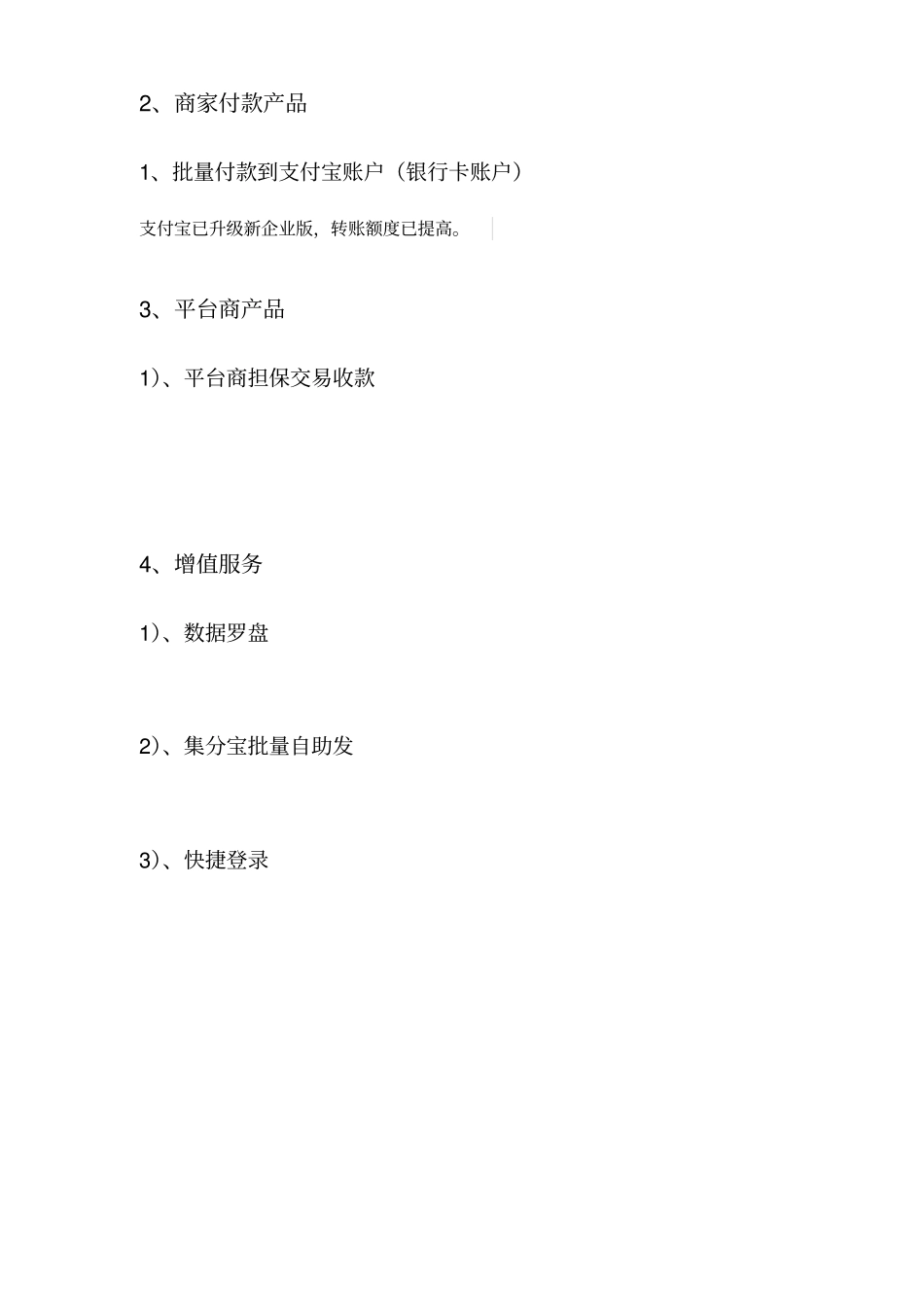 2、商家付款产品

1、批量付款到支付宝账户（银行卡账户）

支付宝已升级新企业版，转账额度已提高。

3、平台商产品

1）、平台商担保交易收款

4、增值服务

1）、数据罗盘

2）、集分宝批量自助发

3）、快捷登录